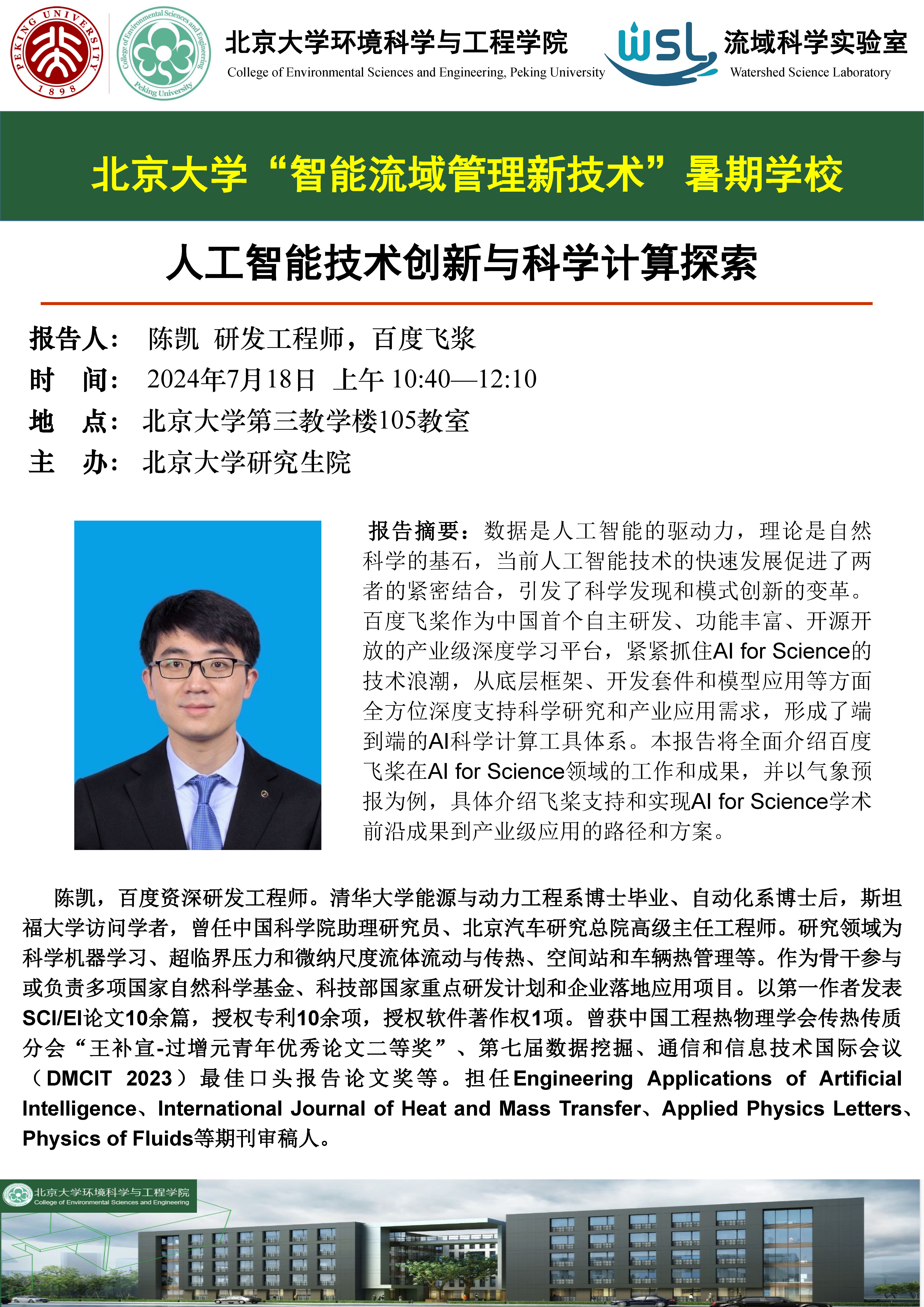 PEKING UNIVERSITY 1898

College of Environmental Sciences and Engineering Peking University

北京大学环境科学与工程学院
College of Environmental Sciences and Engineering, Peking University

WSL 流域科学实验室
Watershed Science Laboratory

北京大学“智能流域管理新技术”暑期学校

人工智能技术创新与科学计算探索

报告人： 陈凯 研发工程师，百度飞桨
时 间： 2024年7月18日 上午 10:40—12:10
地 点： 北京大学第三教学楼105教室
主 办： 北京大学研究生院

报告摘要：数据是人工智能的驱动力，理论是自然科学的基石，当前人工智能技术的快速发展促进了两者的紧密结合，引发了科学发现和模式创新的变革。百度飞桨作为中国首个自主研发、功能丰富、开源开放的产业级深度学习平台，紧紧抓住AI for Science的技术浪潮，从底层框架、开发套件和模型应用等方面全方位深度支持科学研究和产业应用需求，形成了端到端的AI科学计算工具体系。本报告将全面介绍百度飞桨在AI for Science领域的工作和成果，并以气象预报为例，具体介绍飞桨支持和实现AI for Science学术前沿成果到产业级应用的路径和方案。

陈凯，百度资深研发工程师。清华大学能源与动力工程系博士毕业、自动化系博士后，斯坦福大学访问学者，曾任中国科学院助理研究员、北京汽车研究总院高级主任工程师。研究领域为科学机器学习、超临界压力和微纳尺度流体流动与传热、空间站和车辆热管理等。作为骨干参与或负责多项国家自然科学基金、科技部国家重点研发计划和企业落地应用项目。以第一作者发表SCI/EI论文10余篇，授权专利10余项，授权软件著作权1项。曾获中国工程热物理学会传热传质分会“王补宣-过增元青年优秀论文二等奖”、第七届数据挖掘、通信和信息技术国际会议（DMCIT 2023）最佳口头报告论文奖等。担任Engineering Applications of Artificial Intelligence、International Journal of Heat and Mass Transfer、Applied Physics Letters、Physics of Fluids等期刊审稿人。

北京大学环境科学与工程学院
College of Environmental Sciences and Engineering